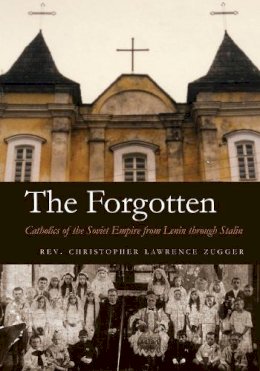 The Forgotten

Catholics of the Soviet Empire from Lenin through Stalin

REV. CHRISTOPHER LAWRENCE ZUGGER